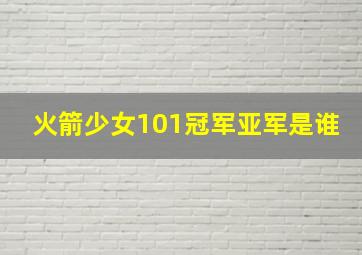 火箭少女101冠军亚军是谁